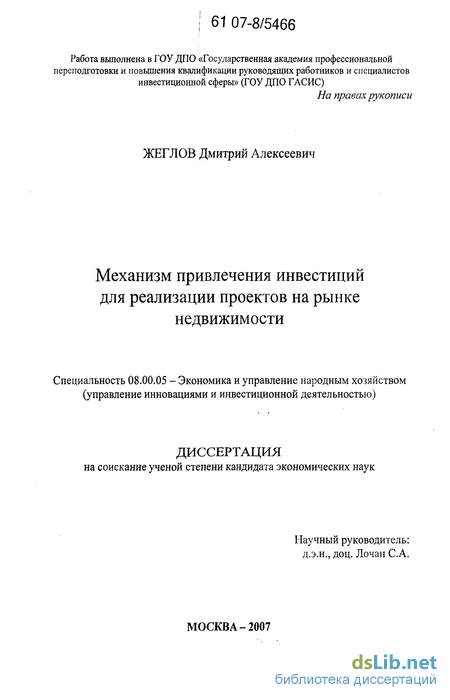 61 07-8/5466

Работа выполнена в ГОУ ДПО «Государственная академия профессиональной переподготовки и повышения квалификации руководящих работников и специалистов инвестиционной сферы» (ГОУ ДПО ГАСИС)

На правах рукописи

ЖЕГЛОВ Дмитрий Алексеевич

Механизм привлечения инвестиций для реализации проектов на рынке недвижимости

Специальность 08.00.05 – Экономика и управление народным хозяйством (управление инновациями и инвестиционной деятельностью)

ДИССЕРТАЦИЯ
на соискание ученой степени кандидата экономических наук

Научный руководитель:
д.э.н., доц. Лочан С.А.

МОСКВА – 2007

dsLib.net
библиотека диссертаций